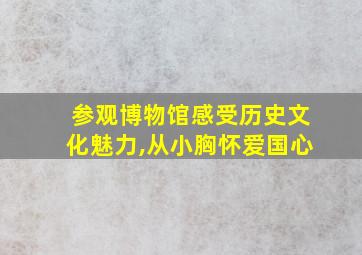 参观博物馆感受历史文化魅力,从小胸怀爱国心